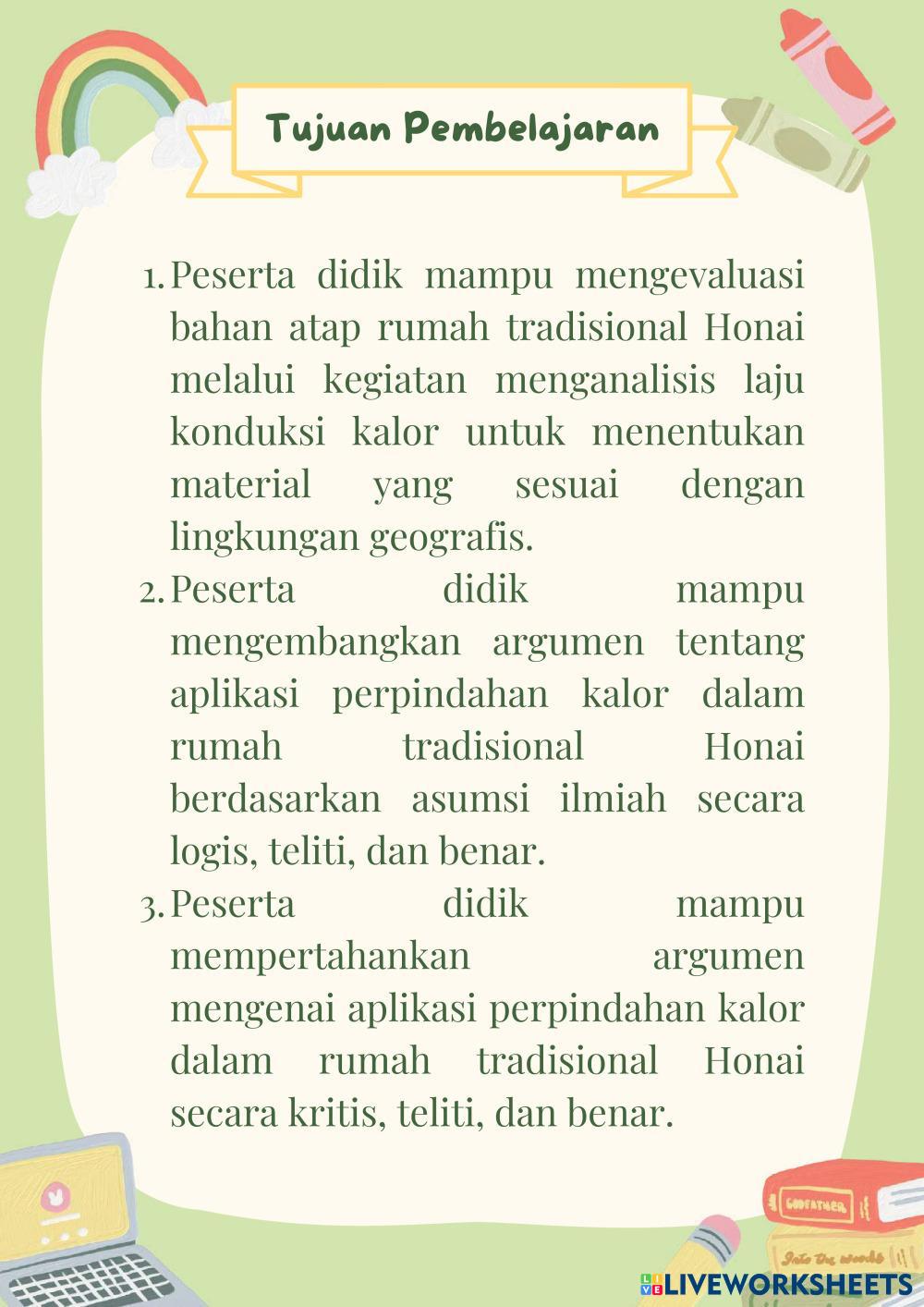 Tujuan Pembelajaran

1. Peserta didik mampu mengevaluasi bahan atap rumah tradisional Honai melalui kegiatan menganalisis laju konduksi kalor untuk menentukan material yang sesuai dengan lingkungan geografis.
2. Peserta didik mampu mengembangkan argumen tentang aplikasi perpindahan kalor dalam rumah tradisional Honai berdasarkan asumsi ilmiah secara logis, teliti, dan benar.
3. Peserta didik mampu mempertahankan argumen mengenai aplikasi perpindahan kalor dalam rumah tradisional Honai secara kritis, teliti, dan benar.

GODFATHER

Into the woods

LIVEWORKSHEETS